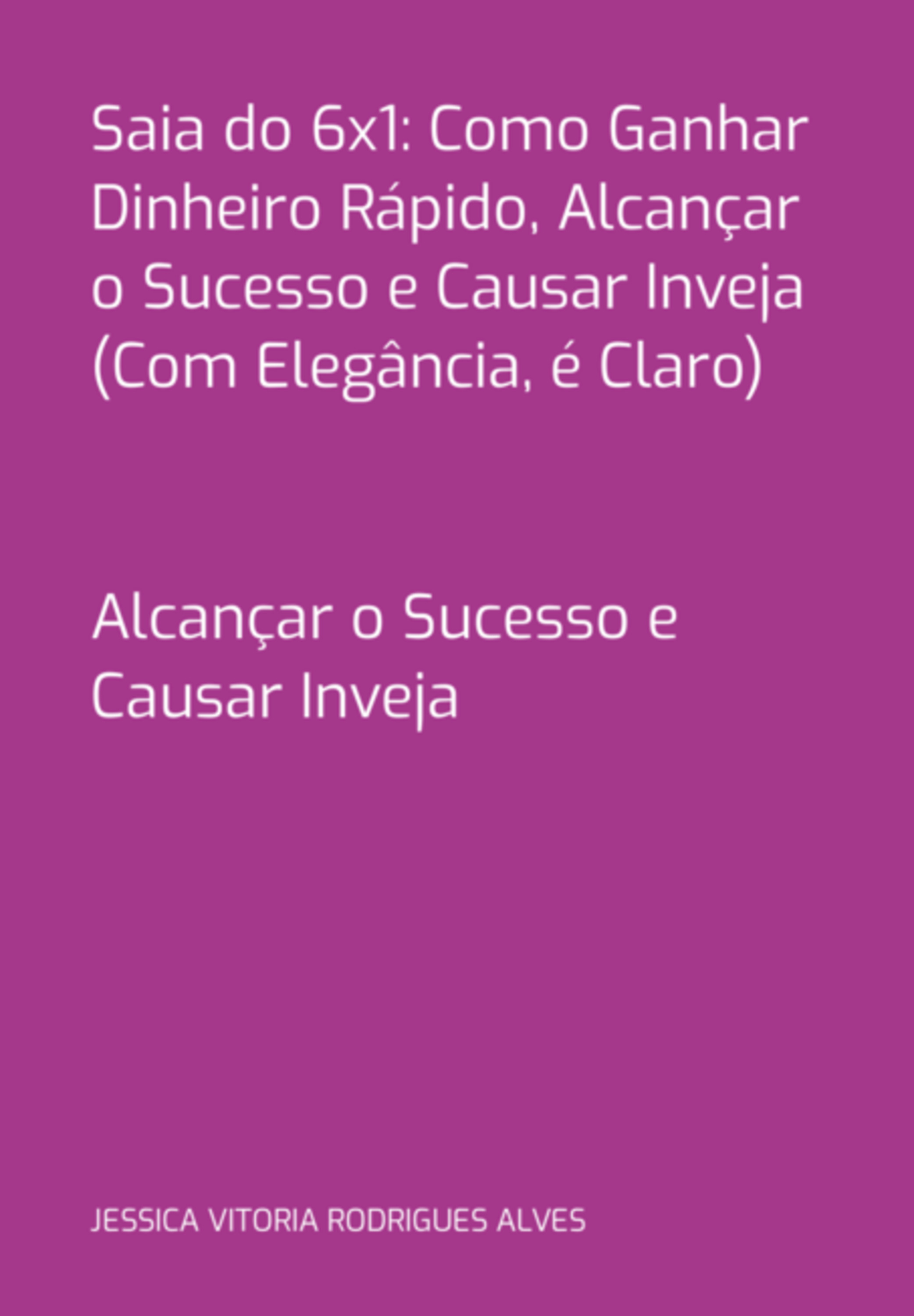 Saia do 6x1: Como Ganhar Dinheiro Rápido, Alcançar o Sucesso e Causar Inveja (Com Elegância, é Claro)

Alcançar o Sucesso e Causar Inveja

JESSICA VITORIA RODRIGUES ALVES